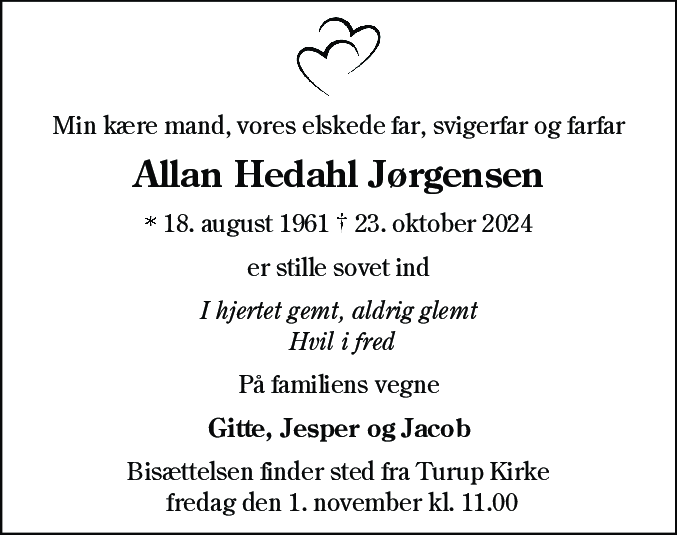 Min kære mand, vores elskede far, svigerfar og farfar

Allan Hedahl Jørgensen

* 18. august 1961 † 23. oktober 2024

er stille sovet ind

I hjertet gemt, aldrig glemt
Hvil i fred

På familiens vegne

Gitte, Jesper og Jacob

Bisættelsen finder sted fra Turup Kirke
fredag den 1. november kl. 11.00